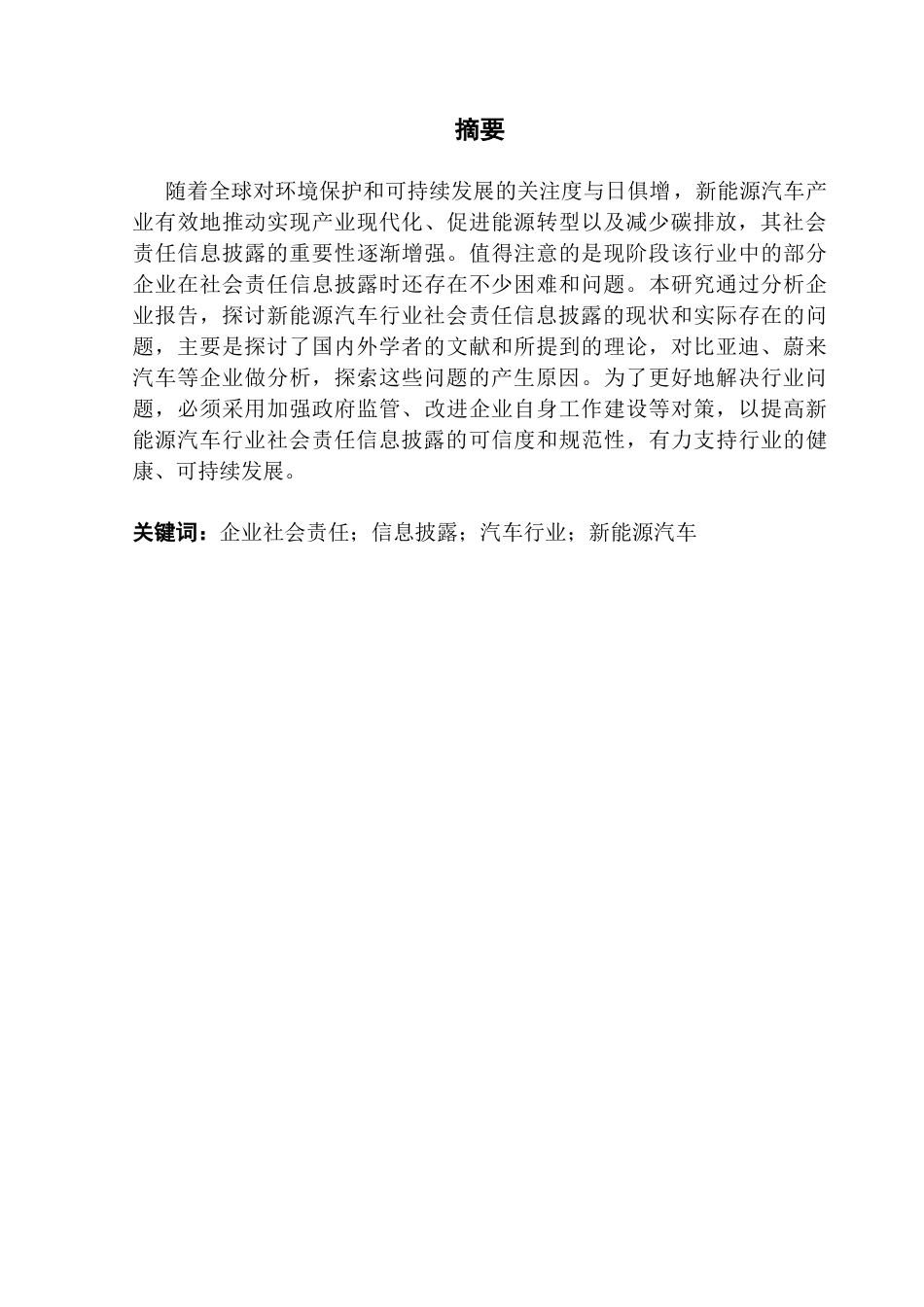 摘要

随着全球对环境保护和可持续发展的关注度与日俱增，新能源汽车产业有效地推动实现产业现代化、促进能源转型以及减少碳排放，其社会责任信息披露的重要性逐渐增强。值得注意的是现阶段该行业中的部分企业在社会责任信息披露时还存在不少困难和问题。本研究通过分析企业报告，探讨新能源汽车行业社会责任信息披露的现状和实际存在的问题，主要是探讨了国内外学者的文献和所提到的理论，对比亚迪、蔚来汽车等企业做分析，探索这些问题的产生原因。为了更好地解决行业问题，必须采用加强政府监管、改进企业自身工作建设等对策，以提高新能源汽车行业社会责任信息披露的可信度和规范性，有力支持行业的健康、可持续发展。

关键词：企业社会责任；信息披露；汽车行业；新能源汽车